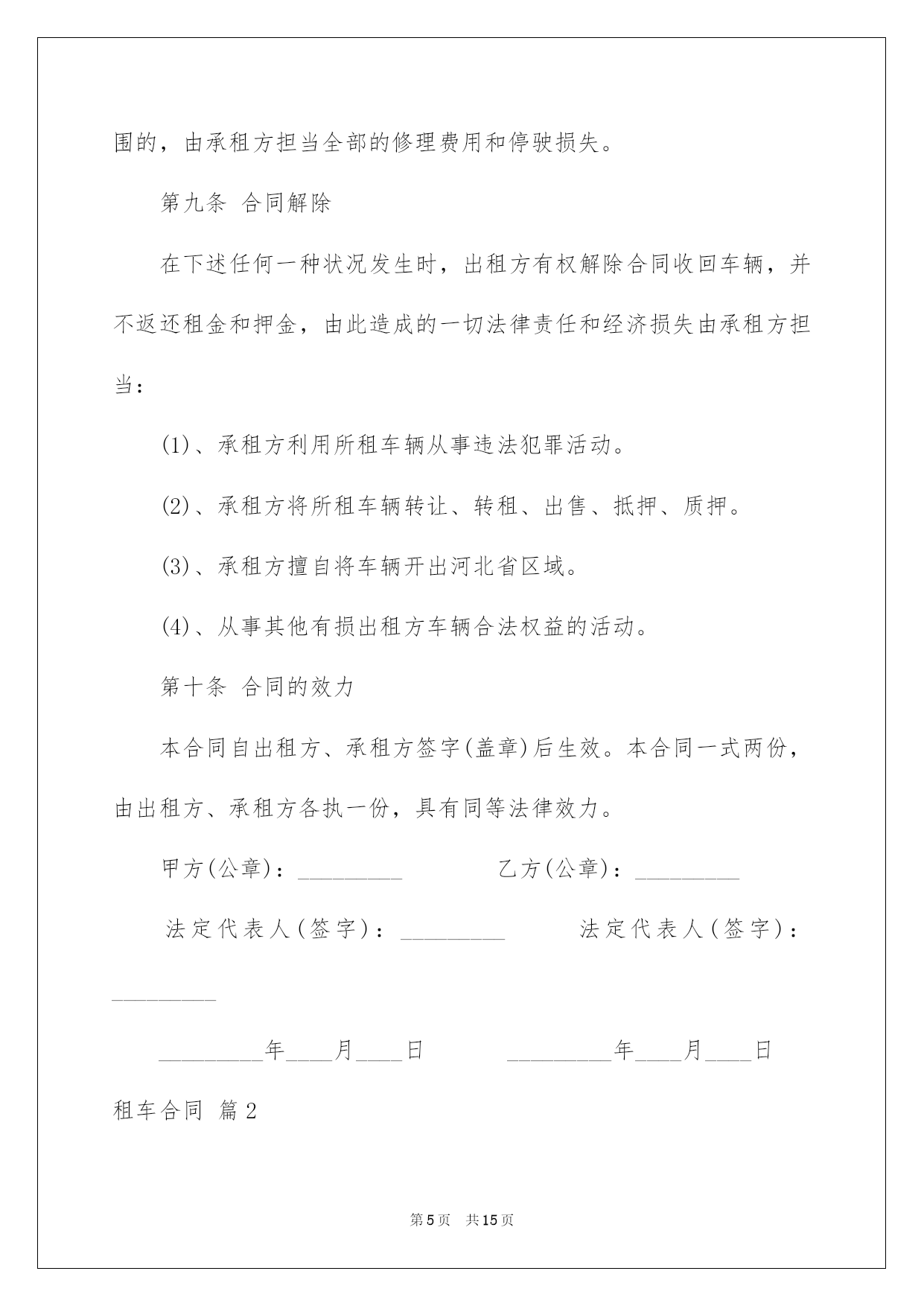 围的，由承租方担当全部的修理费用和停驶损失。

第九条 合同解除

在下述任何一种状况发生时，出租方有权解除合同收回车辆，并不返还租金和押金，由此造成的一切法律责任和经济损失由承租方担当：

(1)、承租方利用所租车辆从事违法犯罪活动。

(2)、承租方将所租车辆转让、转租、出售、抵押、质押。

(3)、承租方擅自将车辆开出河北省区域。

(4)、从事其他有损出租方车辆合法权益的活动。

第十条 合同的效力

本合同自出租方、承租方签字(盖章)后生效。本合同一式两份，由出租方、承租方各执一份，具有同等法律效力。

甲方(公章)：____ 乙方(公章)：____

法定代表人(签字)：____ 法定代表人(签字)：____

____年____月____日 ____年____月____日

租车合同 篇2

第5页 共15页